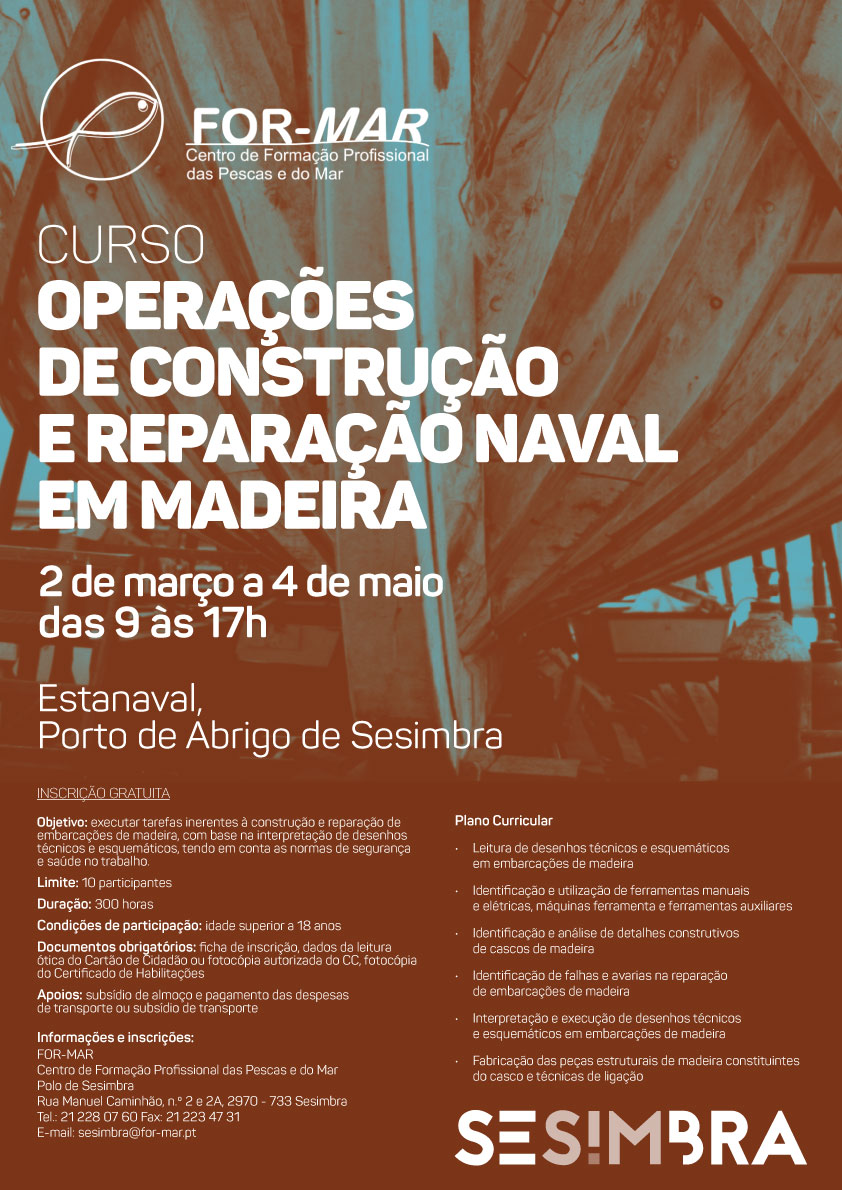 FOR-MAR
Centro de Formação Profissional
das Pescas e do Mar

CURSO
OPERAÇÕES DE CONSTRUÇÃO E REPARAÇÃO NAVAL EM MADEIRA

2 de março a 4 de maio
das 9 às 17h

Estanaval,
Porto de Abrigo de Sesimbra

INSCRIÇÃO GRATUITA

Objetivo: executar tarefas inerentes à construção e reparação de embarcações de madeira, com base na interpretação de desenhos técnicos e esquemáticos, tendo em conta as normas de segurança e saúde no trabalho.

Limite: 10 participantes

Duração: 300 horas

Condições de participação: idade superior a 18 anos

Documentos obrigatórios: ficha de inscrição, dados da leitura ótica do Cartão de Cidadão ou fotocópia autorizada do CC, fotocópia do Certificado de Habilitações

Apoios: subsídio de almoço e pagamento das despesas de transporte ou subsídio de transporte

Informações e inscrições:
FOR-MAR
Centro de Formação Profissional das Pescas e do Mar
Polo de Sesimbra
Rua Manuel Caminhão, n.º 2 e 2A, 2970 - 733 Sesimbra
Tel.: 21 228 07 60 Fax: 21 223 47 31
E-mail: sesimbra@for-mar.pt

Plano Curricular

• Leitura de desenhos técnicos e esquemáticos em embarcações de madeira

• Identificação e utilização de ferramentas manuais e elétricas, máquinas ferramenta e ferramentas auxiliares

• Identificação e análise de detalhes construtivos de cascos de madeira

• Identificação de falhas e avarias na reparação de embarcações de madeira

• Interpretação e execução de desenhos técnicos e esquemáticos em embarcações de madeira

• Fabricação das peças estruturais de madeira constituintes do casco e técnicas de ligação

SESIMBRA